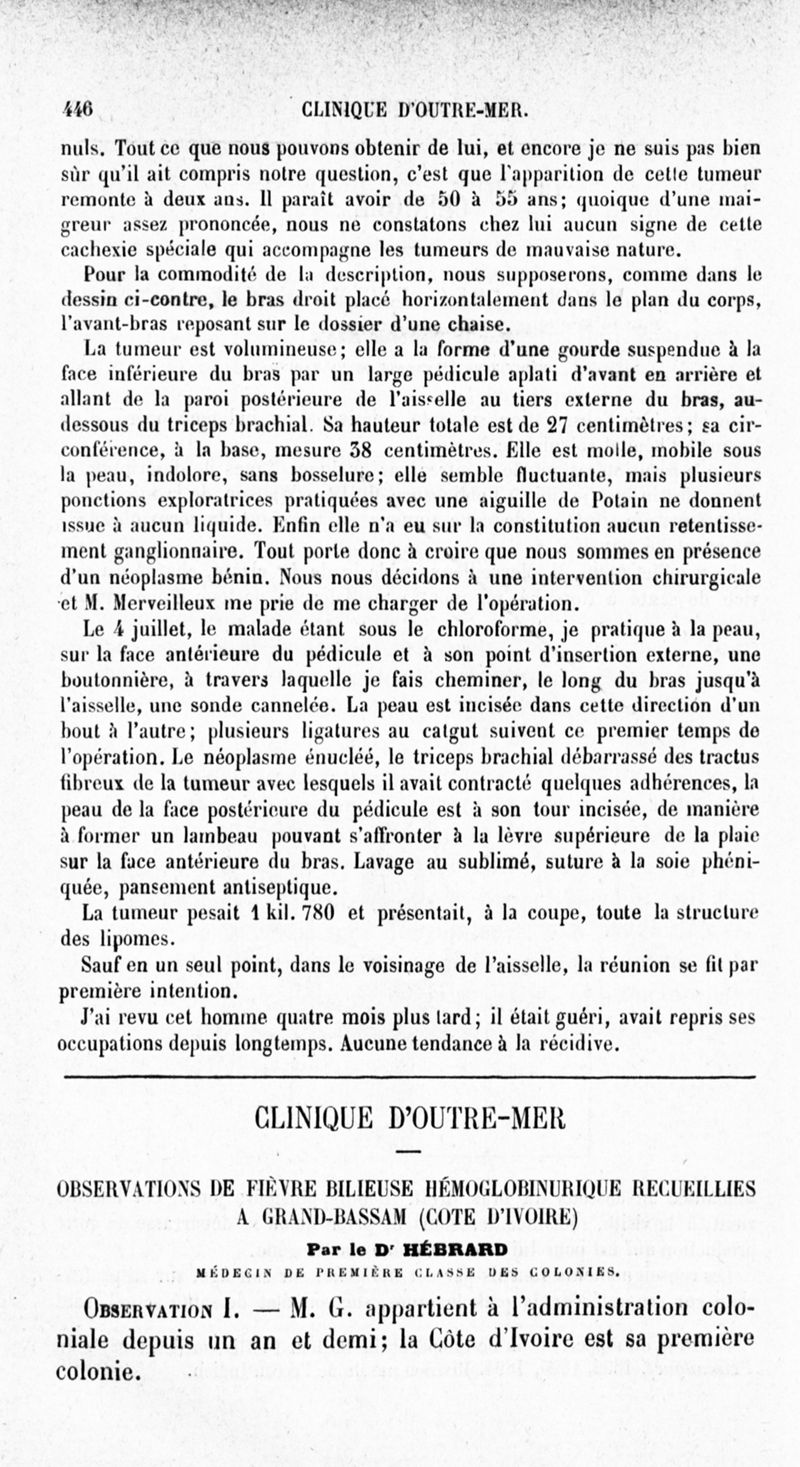 446 CLINIQUE D'OUTRE-MER.

nuls. Tout ce que nous pouvons obtenir de lui, et encore je ne suis pas bien sûr qu'il ait compris notre question, c'est que l'apparition de cette tumeur remonte à deux ans. Il paraît avoir de 50 à 55 ans; quoique d'une maigreur assez prononcée, nous ne constatons chez lui aucun signe de cette cachexie spéciale qui accompagne les tumeurs de mauvaise nature.

Pour la commodité de la description, nous supposerons, comme dans le dessin ci-contre, le bras droit placé horizontalement dans le plan du corps, l'avant-bras reposant sur le dossier d'une chaise.

La tumeur est volumineuse; elle a la forme d'une gourde suspendue à la face inférieure du bras par un large pédicule aplati d'avant en arrière et allant de la paroi postérieure de l'aisselle au tiers externe du bras, au-dessous du triceps brachial. Sa hauteur totale est de 27 centimètres; sa circonférence, à la base, mesure 38 centimètres. Elle est molle, mobile sous la peau, indolore, sans bosselure; elle semble fluctuante, mais plusieurs ponctions exploratrices pratiquées avec une aiguille de Potain ne donnent issue à aucun liquide. Enfin elle n'a eu sur la constitution aucun retentissement ganglionnaire. Tout porte donc à croire que nous sommes en présence d'un néoplasme bénin. Nous nous décidons à une intervention chirurgicale et M. Merveilleux me prie de me charger de l'opération.

Le 4 juillet, le malade étant sous le chloroforme, je pratique à la peau, sur la face antérieure du pédicule et à son point d'insertion externe, une boutonnière, à travers laquelle je fais cheminer, le long du bras jusqu'à l'aisselle, une sonde cannelée. La peau est incisée dans cette direction d'un bout à l'autre; plusieurs ligatures au catgut suivent ce premier temps de l'opération. Le néoplasme énucléé, le triceps brachial débarrassé des tractus fibreux de la tumeur avec lesquels il avait contracté quelques adhérences, la peau de la face postérieure du pédicule est à son tour incisée, de manière à former un lambeau pouvant s'affronter à la lèvre supérieure de la plaie sur la face antérieure du bras. Lavage au sublimé, suture à la soie phéniquée, pansement antiseptique.

La tumeur pesait 1 kil. 780 et présentait, à la coupe, toute la structure des lipomes.

Sauf en un seul point, dans le voisinage de l'aisselle, la réunion se fit par première intention.

J'ai revu cet homme quatre mois plus tard; il était guéri, avait repris ses occupations depuis longtemps. Aucune tendance à la récidive.

CLINIQUE D'OUTRE-MER

OBSERVATIONS DE FIÈVRE BILIEUSE HÉMOGLOBINURIQUE RECUEILLIES A GRAND-BASSAM (COTE D'IVOIRE)

Par le Dr HÉBRARD

MÉDECIN DE PREMIÈRE CLASSE DES COLONIES.

Observation I. — M. G. appartient à l'administration coloniale depuis un an et demi; la Côte d'Ivoire est sa première colonie.